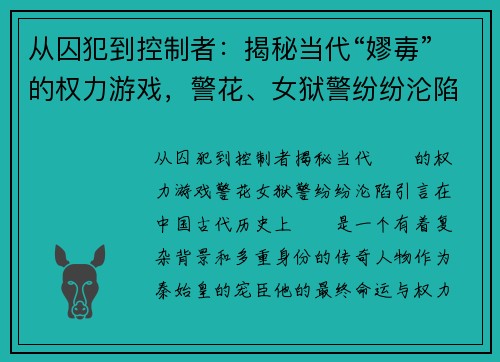 从囚犯到控制者：揭秘当代“嫪毐”的权力游戏，警花、女狱警纷纷沦陷

从囚犯到控制者揭秘当代 的权力游戏警花女狱警纷纷沦陷引言在中国古代历史上 是一个有着复杂背景和多重身份的传奇人物作为秦始皇的宠臣他的最终命运与权力